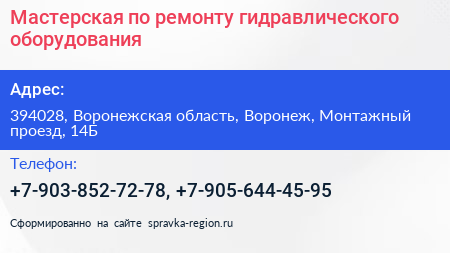 Мастерская по ремонту гидравлического оборудования

Адрес:

394028, Воронежская область, Воронеж, Монтажный проезд, 14Б

Телефон:

+7-903-852-72-78, +7-905-644-45-95

Сформированно на сайте spravka-region.ru